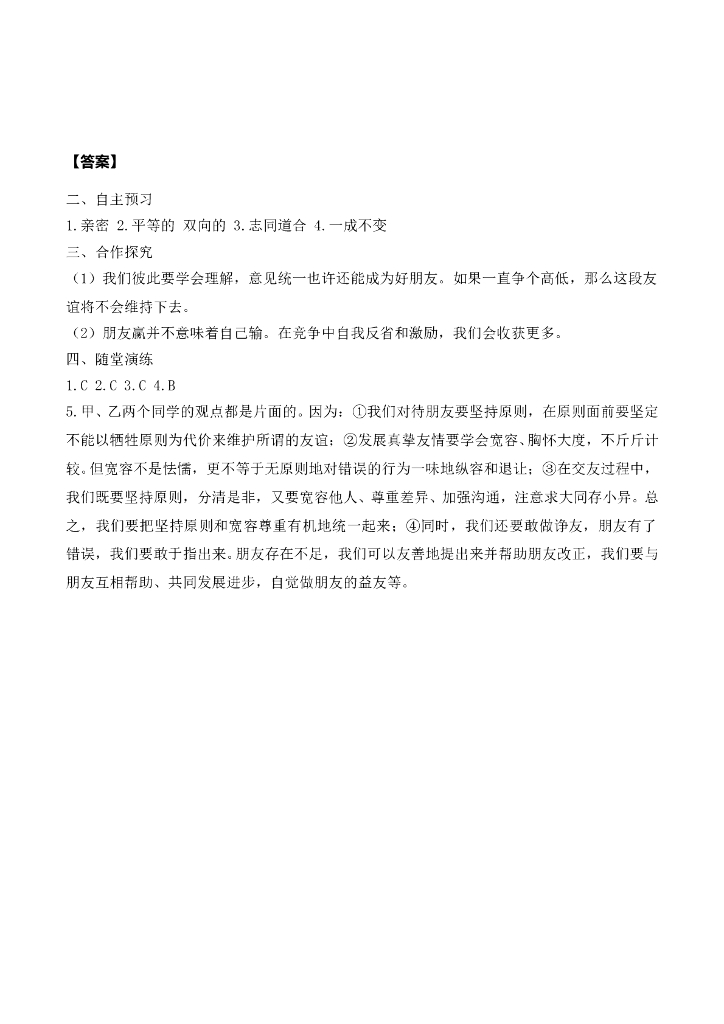 【答案】

二、自主预习

1.亲密 2.平等的 双向的 3.志同道合 4.一成不变

三、合作探究

（1）我们彼此要学会理解，意见统一也许还能成为好朋友。如果一直争个高低，那么这段友谊将不会维持下去。

（2）朋友赢并不意味着自己输。在竞争中自我反省和激励，我们会收获更多。

四、随堂演练

1.C 2.C 3.C 4.B

5.甲、乙两个同学的观点都是片面的。因为：①我们对待朋友要坚持原则，在原则面前要坚定不能以牺牲原则为代价来维护所谓的友谊；②发展真挚友情要学会宽容、胸怀大度，不斤斤计较。但宽容不是怯懦，更不等于无原则地对错误的行为一味地纵容和退让；③在交友过程中，我们既要坚持原则，分清是非，又要宽容他人、尊重差异、加强沟通，注意求大同存小异。总之，我们要把坚持原则和宽容尊重有机地统一起来；④同时，我们还要敢做诤友，朋友有了错误，我们要敢于指出来。朋友存在不足，我们可以友善地提出来并帮助朋友改正，我们要与朋友互相帮助、共同发展进步，自觉做朋友的益友等。